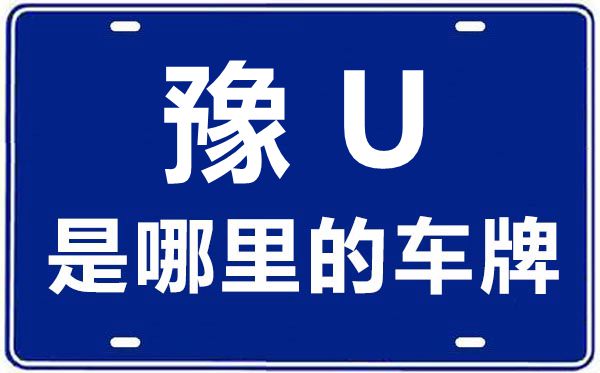 豫 U
是哪里的车牌